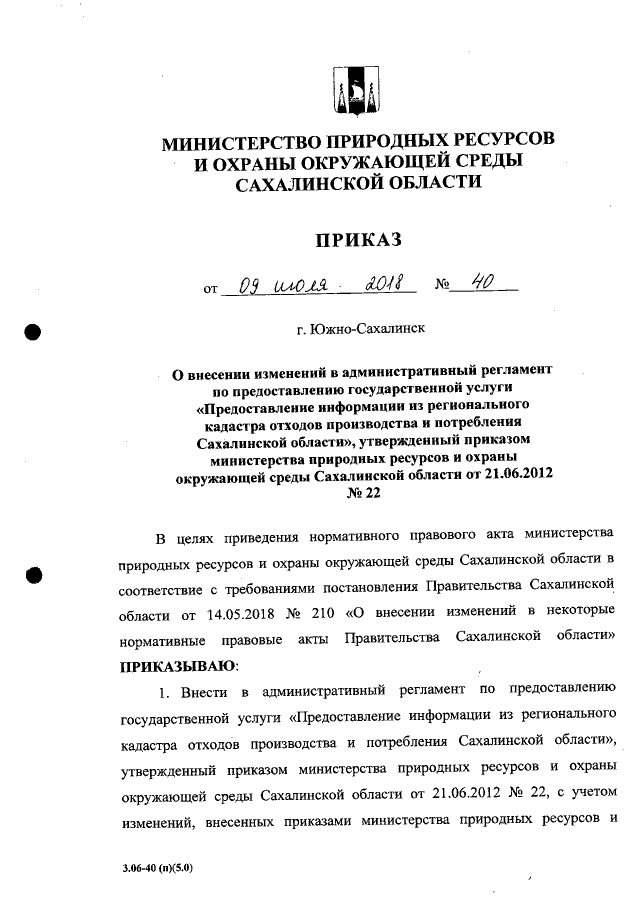 МИНИСТЕРСТВО ПРИРОДНЫХ РЕСУРСОВ
И ОХРАНЫ ОКРУЖАЮЩЕЙ СРЕДЫ
САХАЛИНСКОЙ ОБЛАСТИ

ПРИКАЗ

от 09 июля 2018 № 40

г. Южно-Сахалинск

О внесении изменений в административный регламент по предоставлению государственной услуги «Предоставление информации из регионального кадастра отходов производства и потребления Сахалинской области», утвержденный приказом министерства природных ресурсов и охраны окружающей среды Сахалинской области от 21.06.2012 № 22

В целях приведения нормативного правового акта министерства природных ресурсов и охраны окружающей среды Сахалинской области в соответствие с требованиями постановления Правительства Сахалинской области от 14.05.2018 № 210 «О внесении изменений в некоторые нормативные правовые акты Правительства Сахалинской области» ПРИКАЗЫВАЮ:

1. Внести в административный регламент по предоставлению государственной услуги «Предоставление информации из регионального кадастра отходов производства и потребления Сахалинской области», утвержденный приказом министерства природных ресурсов и охраны окружающей среды Сахалинской области от 21.06.2012 № 22, с учетом изменений, внесенных приказами министерства природных ресурсов и

3.06-40 (п)(5.0)